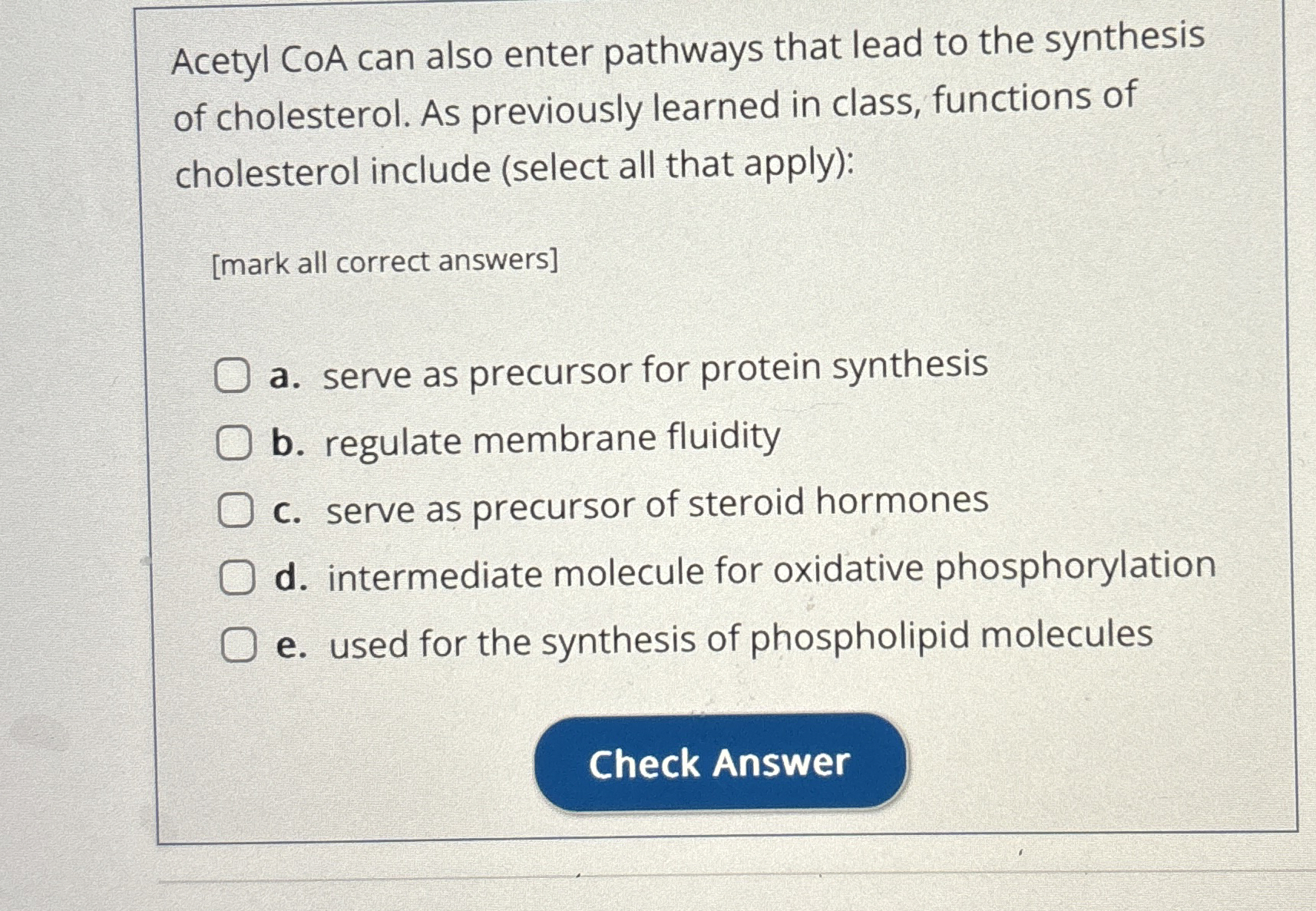 Acetyl CoA can also enter pathways that lead to the synthesis of cholesterol. As previously learned in class, functions of cholesterol include (select all that apply):

[mark all correct answers]

☐ a. serve as precursor for protein synthesis
☐ b. regulate membrane fluidity
☐ c. serve as precursor of steroid hormones
☐ d. intermediate molecule for oxidative phosphorylation
☐ e. used for the synthesis of phospholipid molecules

Check Answer